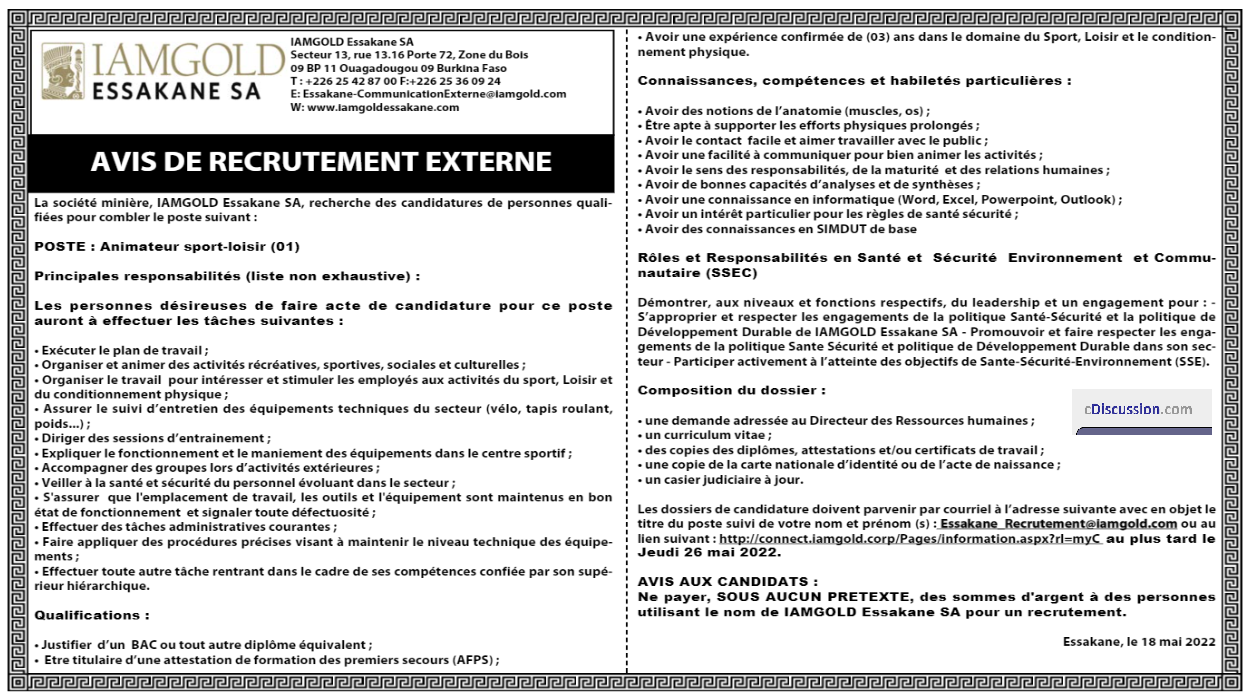 IAMGOLD ESSAKANE SA

IAMGOLD Essakane SA
Secteur 13, rue 13.16 Porte 72, Zone du Bois
09 BP 11 Ouagadougou 09 Burkina Faso
T : +226 25 42 87 00 F:+226 25 36 09 24
E: Essakane-CommunicationExterne@iamgold.com
W: www.iamgoldessakane.com

AVIS DE RECRUTEMENT EXTERNE

La société minière, IAMGOLD Essakane SA, recherche des candidatures de personnes qualifiées pour combler le poste suivant :

POSTE : Animateur sport-loisir (01)

Principales responsabilités (liste non exhaustive) :

Les personnes désireuses de faire acte de candidature pour ce poste auront à effectuer les tâches suivantes :

• Exécuter le plan de travail ;
• Organiser et animer des activités récréatives, sportives, sociales et culturelles ;
• Organiser le travail pour intéresser et stimuler les employés aux activités du sport, Loisir et du conditionnement physique ;
• Assurer le suivi d'entretien des équipements techniques du secteur (vélo, tapis roulant, poids…) ;
• Diriger des sessions d'entrainement ;
• Expliquer le fonctionnement et le maniement des équipements dans le centre sportif ;
• Accompagner des groupes lors d'activités extérieures ;
• Veiller à la santé et sécurité du personnel évoluant dans le secteur ;
• S'assurer que l'emplacement de travail, les outils et l'équipement sont maintenus en bon état de fonctionnement et signaler toute défectuosité ;
• Effectuer des tâches administratives courantes ;
• Faire appliquer des procédures précises visant à maintenir le niveau technique des équipements ;
• Effectuer toute autre tâche rentrant dans le cadre de ses compétences confiée par son supérieur hiérarchique.

Qualifications :

• Justifier d'un BAC ou tout autre diplôme équivalent ;
• Etre titulaire d'une attestation de formation des premiers secours (AFPS) ;
• Avoir une expérience confirmée de (03) ans dans le domaine du Sport, Loisir et le conditionnement physique.

Connaissances, compétences et habiletés particulières :

• Avoir des notions de l'anatomie (muscles, os) ;
• Être apte à supporter les efforts physiques prolongés ;
• Avoir le contact facile et aimer travailler avec le public ;
• Avoir une facilité à communiquer pour bien animer les activités ;
• Avoir le sens des responsabilités, de la maturité et des relations humaines ;
• Avoir de bonnes capacités d'analyses et de synthèses ;
• Avoir une connaissance en informatique (Word, Excel, Powerpoint, Outlook) ;
• Avoir un intérêt particulier pour les règles de santé sécurité ;
• Avoir des connaissances en SIMDUT de base

Rôles et Responsabilités en Santé et Sécurité Environnement et Communautaire (SSEC)

Démontrer, aux niveaux et fonctions respectifs, du leadership et un engagement pour : - S'approprier et respecter les engagements de la politique Santé-Sécurité et la politique de Développement Durable de IAMGOLD Essakane SA - Promouvoir et faire respecter les engagements de la politique Sante Sécurité et politique de Développement Durable dans son secteur - Participer activement à l'atteinte des objectifs de Sante-Sécurité-Environnement (SSE).

Composition du dossier :

cDiscussion.com

• une demande adressée au Directeur des Ressources humaines ;
• un curriculum vitae ;
• des copies des diplômes, attestations et/ou certificats de travail ;
• une copie de la carte nationale d'identité ou de l'acte de naissance ;
• un casier judiciaire à jour.

Les dossiers de candidature doivent parvenir par courriel à l'adresse suivante avec en objet le titre du poste suivi de votre nom et prénom (s) : Essakane_Recrutement@iamgold.com ou au lien suivant : http://connect.iamgold.corp/Pages/information.aspx?rl=myC au plus tard le Jeudi 26 mai 2022.

AVIS AUX CANDIDATS :
Ne payer, SOUS AUCUN PRETEXTE, des sommes d'argent à des personnes utilisant le nom de IAMGOLD Essakane SA pour un recrutement.

Essakane, le 18 mai 2022